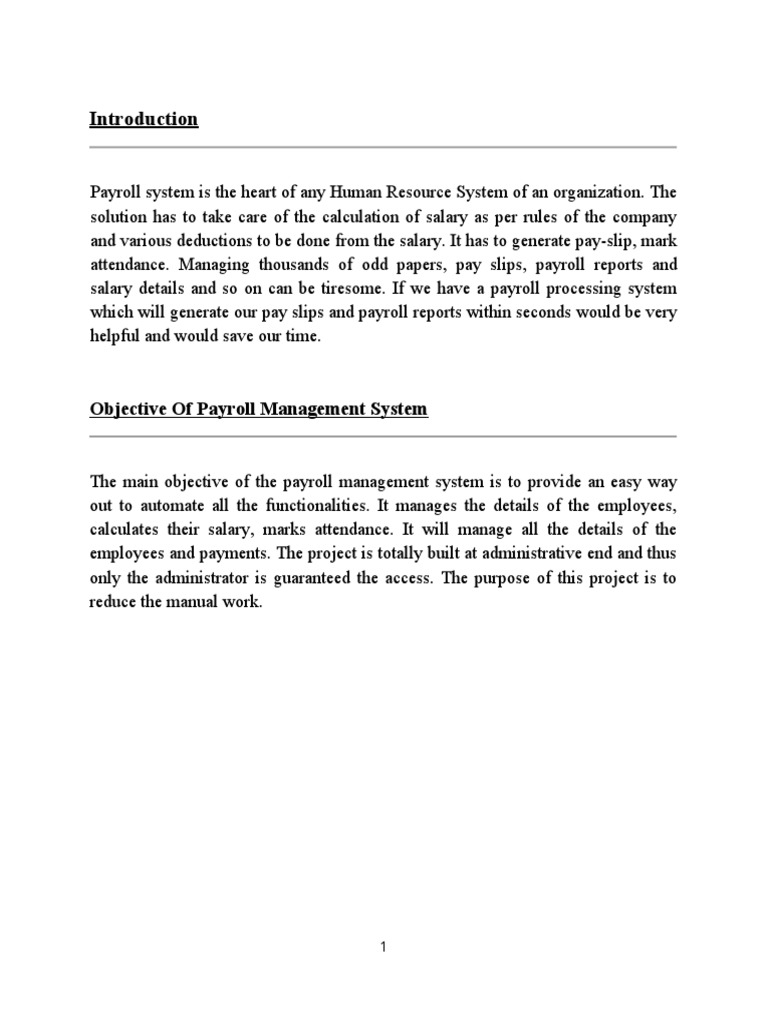 Introduction

Payroll system is the heart of any Human Resource System of an organization. The solution has to take care of the calculation of salary as per rules of the company and various deductions to be done from the salary. It has to generate pay-slip, mark attendance. Managing thousands of odd papers, pay slips, payroll reports and salary details and so on can be tiresome. If we have a payroll processing system which will generate our pay slips and payroll reports within seconds would be very helpful and would save our time.

Objective Of Payroll Management System

The main objective of the payroll management system is to provide an easy way out to automate all the functionalities. It manages the details of the employees, calculates their salary, marks attendance. It will manage all the details of the employees and payments. The project is totally built at administrative end and thus only the administrator is guaranteed the access. The purpose of this project is to reduce the manual work.

1